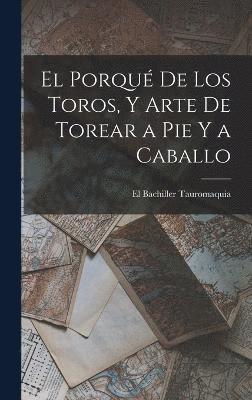 El Porqué De Los Toros, Y Arte De Torear a Pie Y a Caballo

El Bachiller Tauromaquia